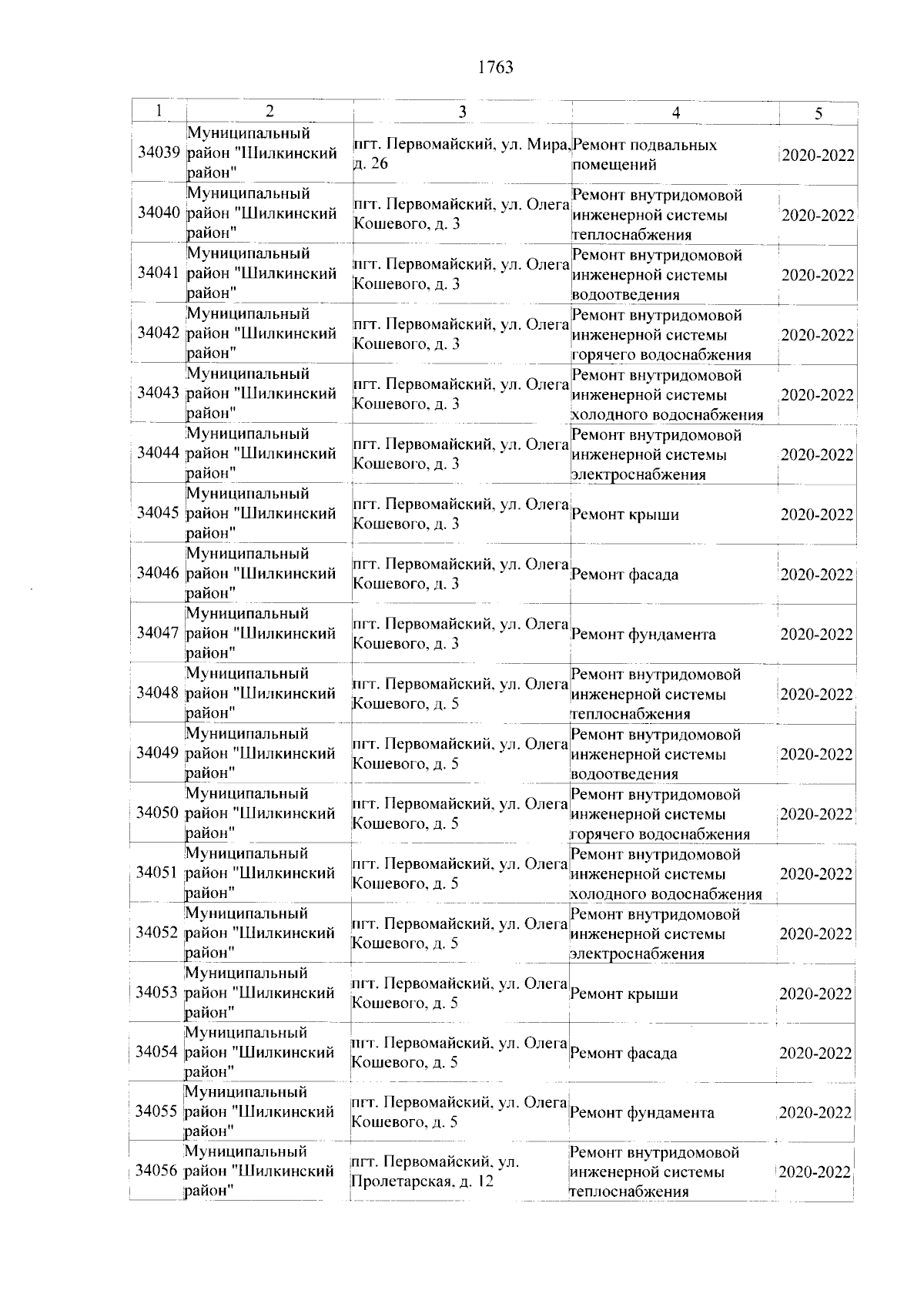 1763

| 1 | 2 | 3 | 4 | 5 |
|---|---|---|---|---|
| 34039 | Муниципальный район "Шилкинский район" | пгт. Первомайский, ул. Мира, д. 26 | Ремонт подвальных помещений | 2020-2022 |
| 34040 | Муниципальный район "Шилкинский район" | пгт. Первомайский, ул. Олега Кошевого, д. 3 | Ремонт внутридомовой инженерной системы теплоснабжения | 2020-2022 |
| 34041 | Муниципальный район "Шилкинский район" | пгт. Первомайский, ул. Олега Кошевого, д. 3 | Ремонт внутридомовой инженерной системы водоотведения | 2020-2022 |
| 34042 | Муниципальный район "Шилкинский район" | пгт. Первомайский, ул. Олега Кошевого, д. 3 | Ремонт внутридомовой инженерной системы горячего водоснабжения | 2020-2022 |
| 34043 | Муниципальный район "Шилкинский район" | пгт. Первомайский, ул. Олега Кошевого, д. 3 | Ремонт внутридомовой инженерной системы холодного водоснабжения | 2020-2022 |
| 34044 | Муниципальный район "Шилкинский район" | пгт. Первомайский, ул. Олега Кошевого, д. 3 | Ремонт внутридомовой инженерной системы электроснабжения | 2020-2022 |
| 34045 | Муниципальный район "Шилкинский район" | пгт. Первомайский, ул. Олега Кошевого, д. 3 | Ремонт крыши | 2020-2022 |
| 34046 | Муниципальный район "Шилкинский район" | пгт. Первомайский, ул. Олега Кошевого, д. 3 | Ремонт фасада | 2020-2022 |
| 34047 | Муниципальный район "Шилкинский район" | пгт. Первомайский, ул. Олега Кошевого, д. 3 | Ремонт фундамента | 2020-2022 |
| 34048 | Муниципальный район "Шилкинский район" | пгт. Первомайский, ул. Олега Кошевого, д. 5 | Ремонт внутридомовой инженерной системы теплоснабжения | 2020-2022 |
| 34049 | Муниципальный район "Шилкинский район" | пгт. Первомайский, ул. Олега Кошевого, д. 5 | Ремонт внутридомовой инженерной системы водоотведения | 2020-2022 |
| 34050 | Муниципальный район "Шилкинский район" | пгт. Первомайский, ул. Олега Кошевого, д. 5 | Ремонт внутридомовой инженерной системы горячего водоснабжения | 2020-2022 |
| 34051 | Муниципальный район "Шилкинский район" | пгт. Первомайский, ул. Олега Кошевого, д. 5 | Ремонт внутридомовой инженерной системы холодного водоснабжения | 2020-2022 |
| 34052 | Муниципальный район "Шилкинский район" | пгт. Первомайский, ул. Олега Кошевого, д. 5 | Ремонт внутридомовой инженерной системы электроснабжения | 2020-2022 |
| 34053 | Муниципальный район "Шилкинский район" | пгт. Первомайский, ул. Олега Кошевого, д. 5 | Ремонт крыши | 2020-2022 |
| 34054 | Муниципальный район "Шилкинский район" | пгт. Первомайский, ул. Олега Кошевого, д. 5 | Ремонт фасада | 2020-2022 |
| 34055 | Муниципальный район "Шилкинский район" | пгт. Первомайский, ул. Олега Кошевого, д. 5 | Ремонт фундамента | 2020-2022 |
| 34056 | Муниципальный район "Шилкинский район" | пгт. Первомайский, ул. Пролетарская, д. 12 | Ремонт внутридомовой инженерной системы теплоснабжения | 2020-2022 |